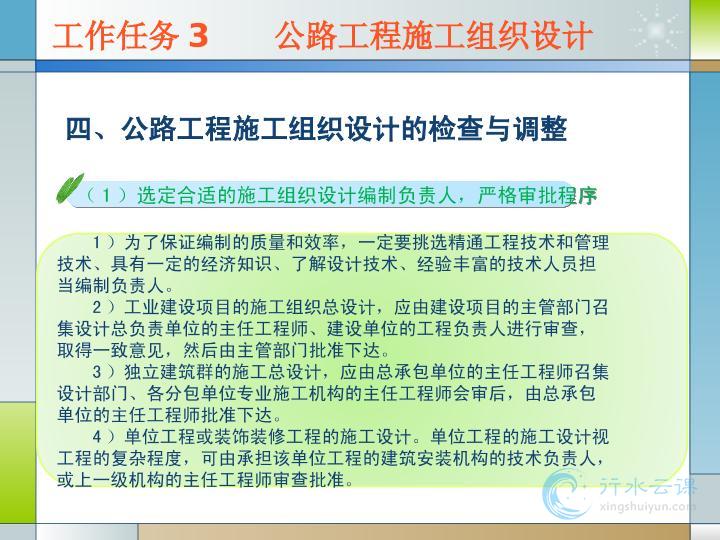 工作任务3 公路工程施工组织设计

四、公路工程施工组织设计的检查与调整

（1）选定合适的施工组织设计编制负责人，严格审批程序

1）为了保证编制的质量和效率，一定要挑选精通工程技术和管理技术、具有一定的经济知识、了解设计技术、经验丰富的技术人员担当编制负责人。

2）工业建设项目的施工组织总设计，应由建设项目的主管部门召集设计总负责单位的主任工程师、建设单位的工程负责人进行审查，取得一致意见，然后由主管部门批准下达。

3）独立建筑群的施工总设计，应由总承包单位的主任工程师召集设计部门、各分包单位专业施工机构的主任工程师会审后，由总承包单位的主任工程师批准下达。

4）单位工程或装饰装修工程的施工设计。单位工程的施工设计视工程的复杂程度，可由承担该单位工程的建筑安装机构的技术负责人，或上一级机构的主任工程师审查批准。

行水云课
xingshuiyun.com